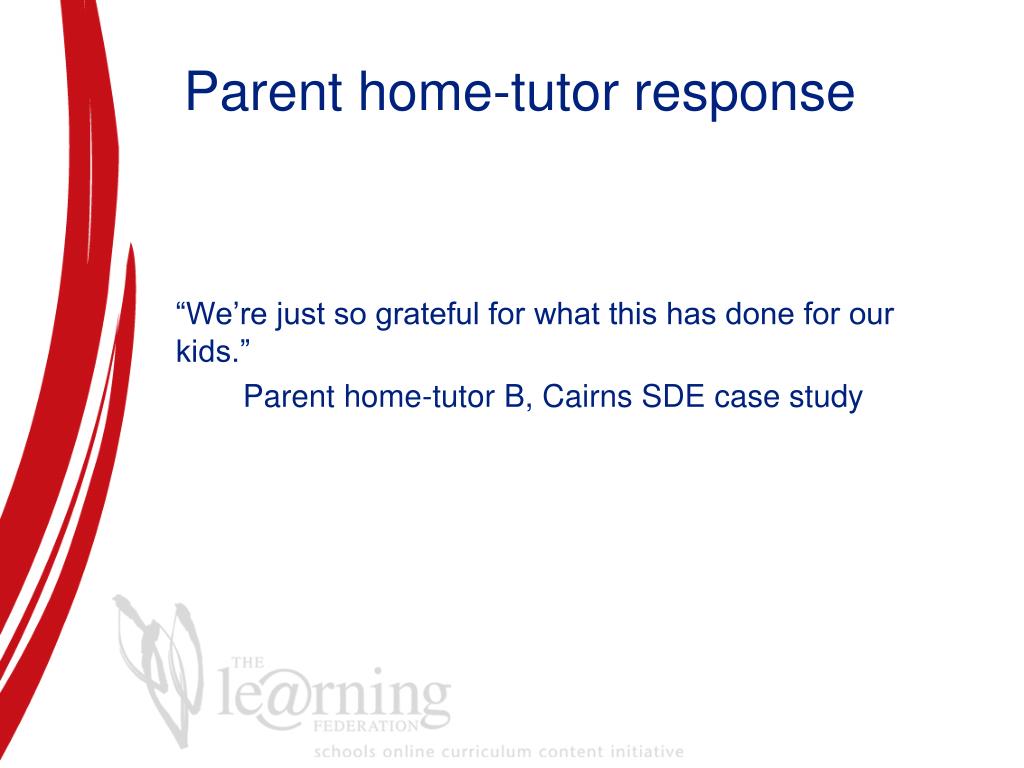 Parent home-tutor response

“We’re just so grateful for what this has done for our kids.”

Parent home-tutor B, Cairns SDE case study

THE
le@rning
FEDERATION
schools online curriculum content initiative